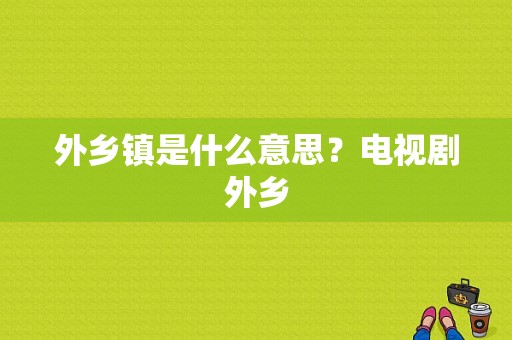 外乡镇是什么意思？电视剧外乡